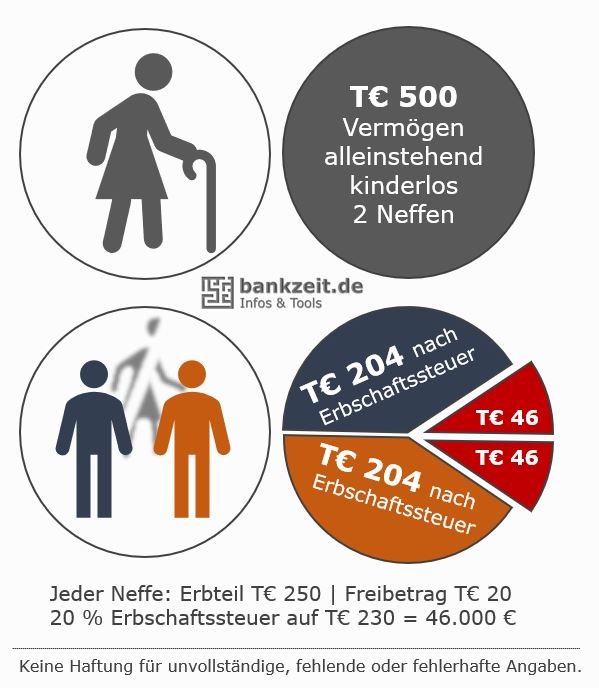 T€ 500
Vermögen
alleinstehend
kinderlos
2 Neffen

bankzeit.de
Infos & Tools

T€ 204 nach Erbschaftssteuer

T€ 46

T€ 46

T€ 204 nach Erbschaftssteuer

Jeder Neffe: Erbteil T€ 250 | Freibetrag T€ 20
20 % Erbschaftssteuer auf T€ 230 = 46.000 €

Keine Haftung für unvollständige, fehlende oder fehlerhafte Angaben.